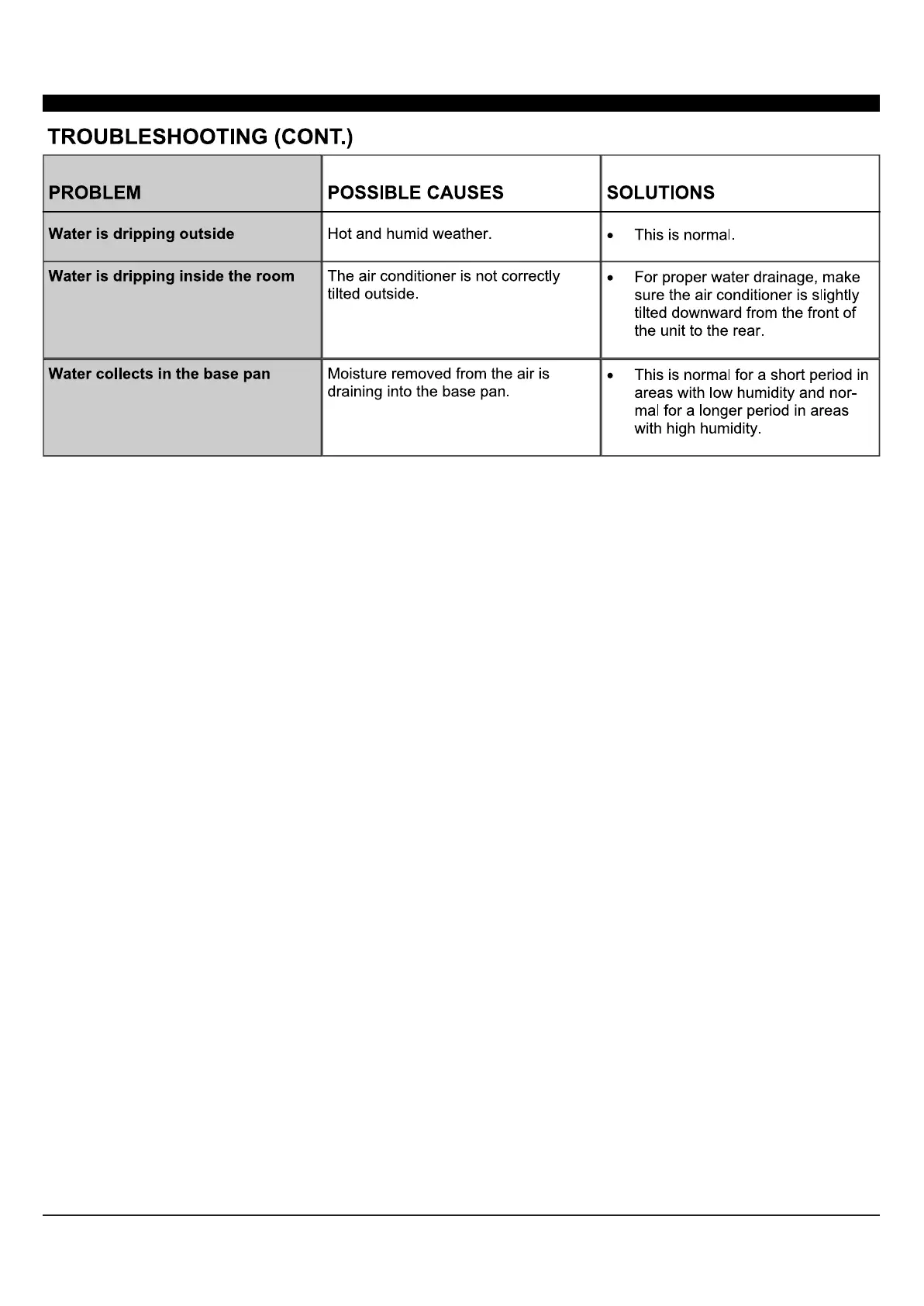 TROUBLESHOOTING (CONT.)

| PROBLEM | POSSIBLE CAUSES | SOLUTIONS |
|---|---|---|
| Water is dripping outside | Hot and humid weather. | • This is normal. |
| Water is dripping inside the room | The air conditioner is not correctly tilted outside. | • For proper water drainage, make sure the air conditioner is slightly tilted downward from the front of the unit to the rear. |
| Water collects in the base pan | Moisture removed from the air is draining into the base pan. | • This is normal for a short period in areas with low humidity and normal for a longer period in areas with high humidity. |